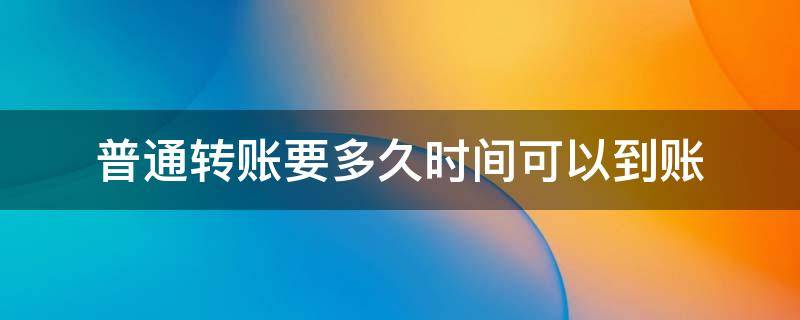 普通转账要多久时间可以到账